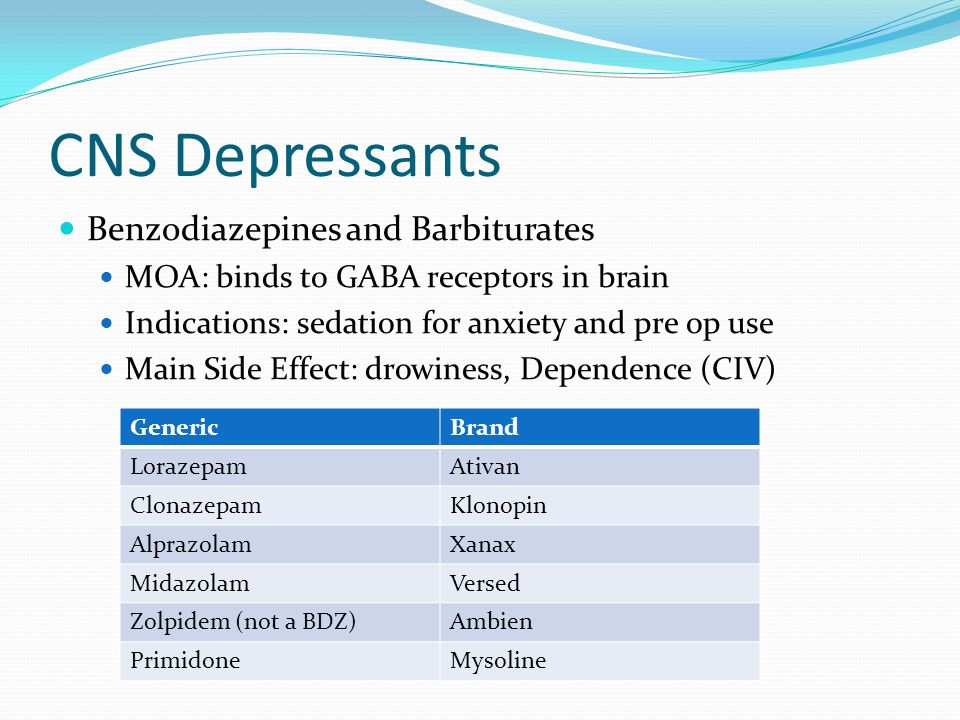 CNS Depressants

Benzodiazepines and Barbiturates
MOA: binds to GABA receptors in brain
Indications: sedation for anxiety and pre op use
Main Side Effect: drowiness, Dependence (CIV)

| Generic | Brand |
|---|---|
| Lorazepam | Ativan |
| Clonazepam | Klonopin |
| Alprazolam | Xanax |
| Midazolam | Versed |
| Zolpidem (not a BDZ) | Ambien |
| Primidone | Mysoline |